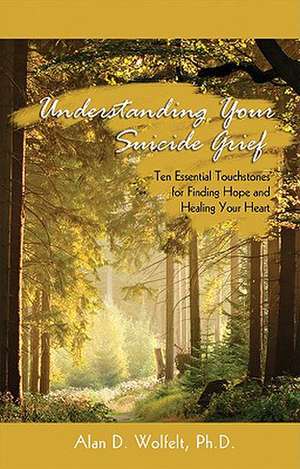 Understanding Your Suicide Grief

Ten Essential Touchstones for Finding Hope and Healing Your Heart

Alan D. Wolfelt, Ph.D.